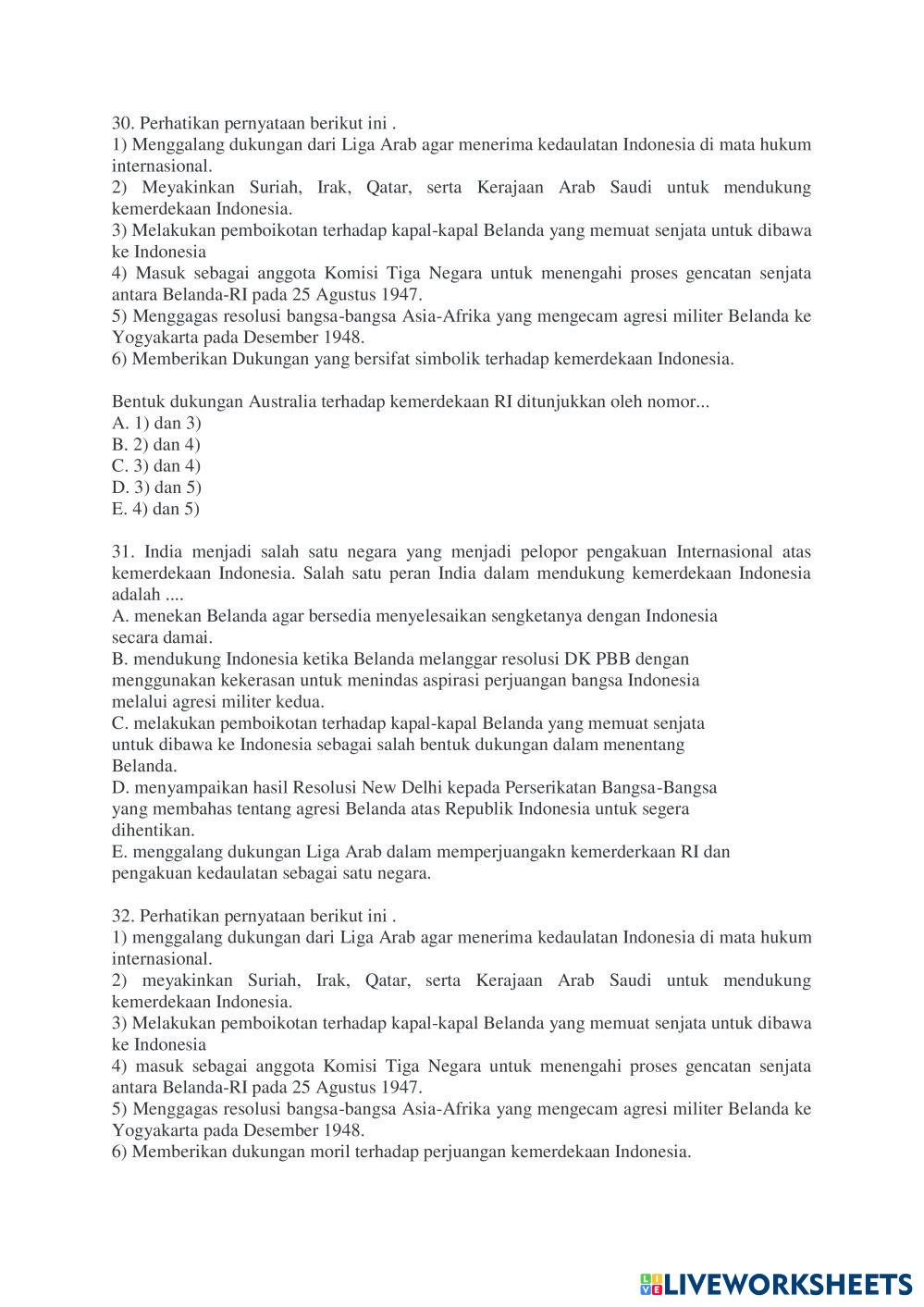 30. Perhatikan pernyataan berikut ini .
1) Menggalang dukungan dari Liga Arab agar menerima kedaulatan Indonesia di mata hukum internasional.
2) Meyakinkan Suriah, Irak, Qatar, serta Kerajaan Arab Saudi untuk mendukung kemerdekaan Indonesia.
3) Melakukan pemboikotan terhadap kapal-kapal Belanda yang memuat senjata untuk dibawa ke Indonesia
4) Masuk sebagai anggota Komisi Tiga Negara untuk menengahi proses gencatan senjata antara Belanda-RI pada 25 Agustus 1947.
5) Menggagas resolusi bangsa-bangsa Asia-Afrika yang mengecam agresi militer Belanda ke Yogyakarta pada Desember 1948.
6) Memberikan Dukungan yang bersifat simbolik terhadap kemerdekaan Indonesia.

Bentuk dukungan Australia terhadap kemerdekaan RI ditunjukkan oleh nomor...
A. 1) dan 3)
B. 2) dan 4)
C. 3) dan 4)
D. 3) dan 5)
E. 4) dan 5)

31. India menjadi salah satu negara yang menjadi pelopor pengakuan Internasional atas kemerdekaan Indonesia. Salah satu peran India dalam mendukung kemerdekaan Indonesia adalah ....
A. menekan Belanda agar bersedia menyelesaikan sengketanya dengan Indonesia secara damai.
B. mendukung Indonesia ketika Belanda melanggar resolusi DK PBB dengan menggunakan kekerasan untuk menindas aspirasi perjuangan bangsa Indonesia melalui agresi militer kedua.
C. melakukan pemboikotan terhadap kapal-kapal Belanda yang memuat senjata untuk dibawa ke Indonesia sebagai salah bentuk dukungan dalam menentang Belanda.
D. menyampaikan hasil Resolusi New Delhi kepada Perserikatan Bangsa-Bangsa yang membahas tentang agresi Belanda atas Republik Indonesia untuk segera dihentikan.
E. menggalang dukungan Liga Arab dalam memperjuangakn kemerderkaan RI dan pengakuan kedaulatan sebagai satu negara.

32. Perhatikan pernyataan berikut ini .
1) menggalang dukungan dari Liga Arab agar menerima kedaulatan Indonesia di mata hukum internasional.
2) meyakinkan Suriah, Irak, Qatar, serta Kerajaan Arab Saudi untuk mendukung kemerdekaan Indonesia.
3) Melakukan pemboikotan terhadap kapal-kapal Belanda yang memuat senjata untuk dibawa ke Indonesia
4) masuk sebagai anggota Komisi Tiga Negara untuk menengahi proses gencatan senjata antara Belanda-RI pada 25 Agustus 1947.
5) Menggagas resolusi bangsa-bangsa Asia-Afrika yang mengecam agresi militer Belanda ke Yogyakarta pada Desember 1948.
6) Memberikan dukungan moril terhadap perjuangan kemerdekaan Indonesia.

LIVEWORKSHEETS